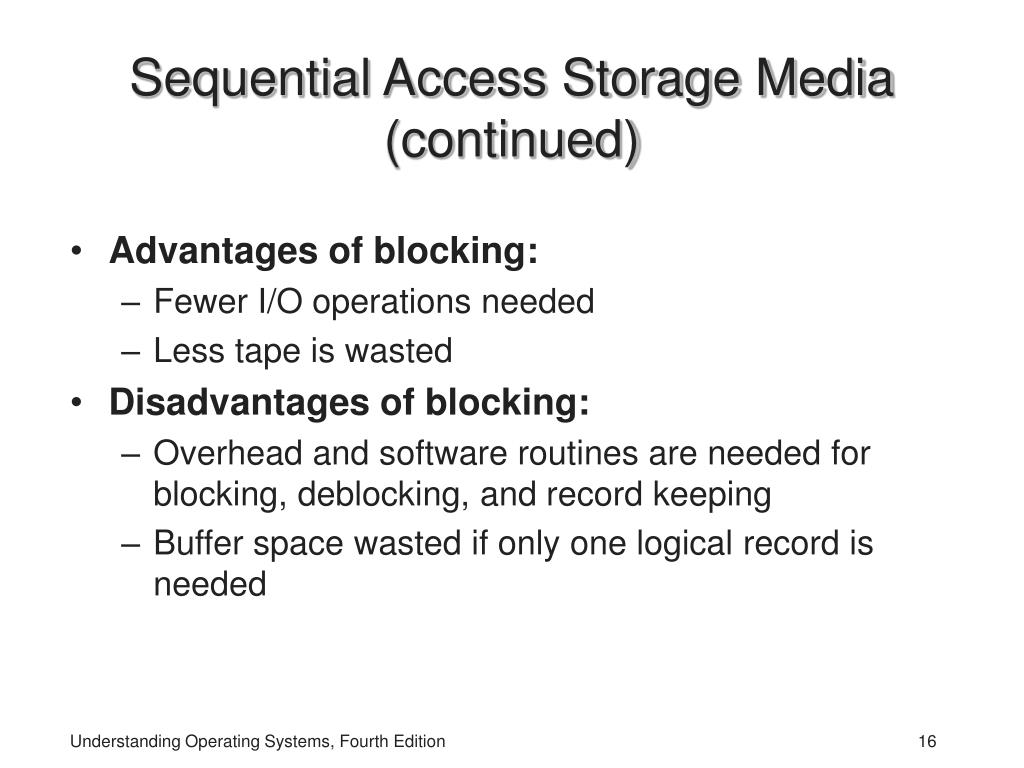 Sequential Access Storage Media (continued)

• Advantages of blocking:
– Fewer I/O operations needed
– Less tape is wasted
• Disadvantages of blocking:
– Overhead and software routines are needed for blocking, deblocking, and record keeping
– Buffer space wasted if only one logical record is needed

Understanding Operating Systems, Fourth Edition

16